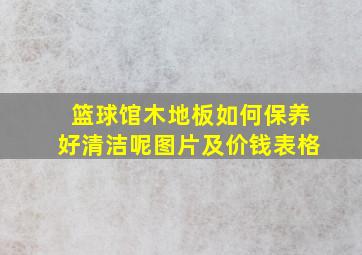 篮球馆木地板如何保养好清洁呢图片及价钱表格